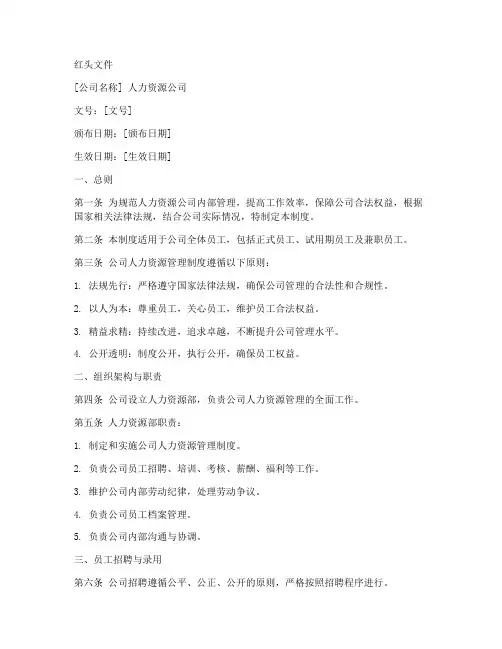 红头文件

[公司名称] 人力资源公司

文号：[文号]

颁布日期：[颁布日期]

生效日期：[生效日期]

一、总则

第一条 为规范人力资源公司内部管理，提高工作效率，保障公司合法权益，根据国家相关法律法规，结合公司实际情况，特制定本制度。

第二条 本制度适用于公司全体员工，包括正式员工、试用期员工及兼职员工。

第三条 公司人力资源管理制度遵循以下原则：

1. 法规先行：严格遵守国家法律法规，确保公司管理的合法性和合规性。

2. 以人为本：尊重员工，关心员工，维护员工合法权益。

3. 精益求精：持续改进，追求卓越，不断提升公司管理水平。

4. 公开透明：制度公开，执行公开，确保员工权益。

二、组织架构与职责

第四条 公司设立人力资源部，负责公司人力资源管理的全面工作。

第五条 人力资源部职责：

1. 制定和实施公司人力资源管理制度。

2. 负责公司员工招聘、培训、考核、薪酬、福利等工作。

3. 维护公司内部劳动纪律，处理劳动争议。

4. 负责公司员工档案管理。

5. 负责公司内部沟通与协调。

三、员工招聘与录用

第六条 公司招聘遵循公平、公正、公开的原则，严格按照招聘程序进行。